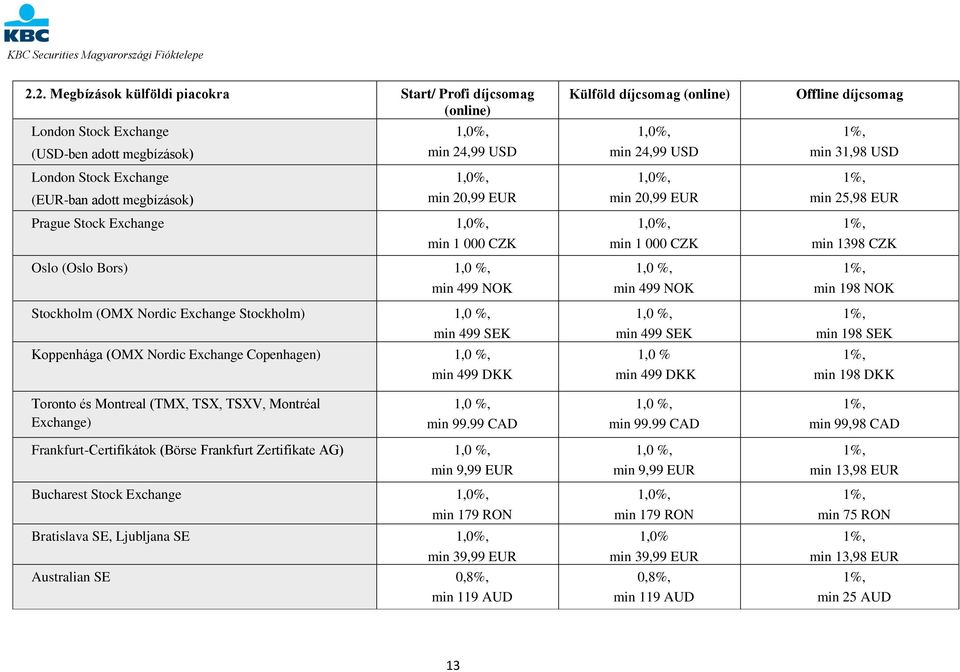 KBC

KBC Securities Magyarországi Fióktelepe

| 2.2. Megbízások külföldi piacokra | Start/ Profi díjcsomag (online) | Külföld díjcsomag (online) | Offline díjcsomag |
|---|---|---|---|
| London Stock Exchange (USD-ben adott megbízások) | 1,0%, min 24,99 USD | 1,0%, min 24,99 USD | 1%, min 31,98 USD |
| London Stock Exchange (EUR-ban adott megbízások) | 1,0%, min 20,99 EUR | 1,0%, min 20,99 EUR | 1%, min 25,98 EUR |
| Prague Stock Exchange | 1,0%, min 1 000 CZK | 1,0%, min 1 000 CZK | 1%, min 1398 CZK |
| Oslo (Oslo Bors) | 1,0 %, min 499 NOK | 1,0 %, min 499 NOK | 1%, min 198 NOK |
| Stockholm (OMX Nordic Exchange Stockholm) | 1,0 %, min 499 SEK | 1,0 %, min 499 SEK | 1%, min 198 SEK |
| Koppenhága (OMX Nordic Exchange Copenhagen) | 1,0 %, min 499 DKK | 1,0 % min 499 DKK | 1%, min 198 DKK |
| Toronto és Montreal (TMX, TSX, TSXV, Montréal Exchange) | 1,0 %, min 99.99 CAD | 1,0 %, min 99.99 CAD | 1%, min 99,98 CAD |
| Frankfurt-Certifikátok (Börse Frankfurt Zertifikate AG) | 1,0 %, min 9,99 EUR | 1,0 %, min 9,99 EUR | 1%, min 13,98 EUR |
| Bucharest Stock Exchange | 1,0%, min 179 RON | 1,0%, min 179 RON | 1%, min 75 RON |
| Bratislava SE, Ljubljana SE | 1,0%, min 39,99 EUR | 1,0% min 39,99 EUR | 1%, min 13,98 EUR |
| Australian SE | 0,8%, min 119 AUD | 0,8%, min 119 AUD | 1%, min 25 AUD |

13